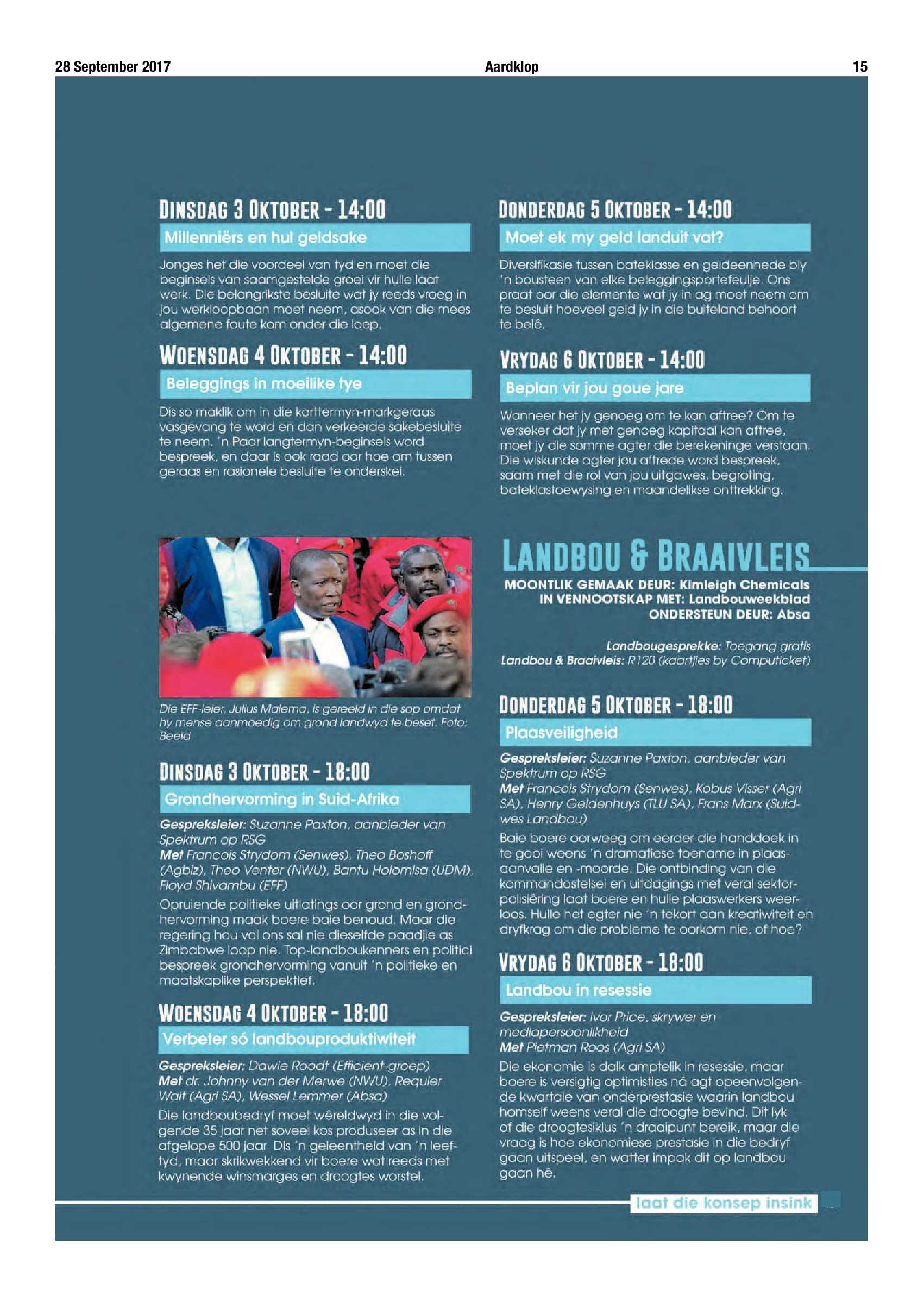 28 September 2017 Aardklop 15

DINSDAG 3 OKTOBER - 14:00

Millenniërs en hul geldsake

Jonges het die voordeel van tyd en moet die beginsels van saamgestelde groei vir hulle laat werk. Die belangrikste besluite wat jy reeds vroeg in jou werkloopbaan moet neem, asook van die mees algemene foute kom onder die loep.

WOENSDAG 4 OKTOBER - 14:00

Beleggings in moeilike tye

Dis so maklik om in die korttermyn-markgeraas vasgevang te word en dan verkeerde sakebesluite te neem. 'n Paar langtermyn-beginsels word bespreek, en daar is ook raad oor hoe om tussen geraas en rasionele besluite te onderskei.

Die EFF-leier, Julius Malema, is gereeld in die sop omdat hy mense aanmoedig om grond landwyd te beset. Foto: Beeld

DINSDAG 3 OKTOBER - 18:00

Grondhervorming in Suid-Afrika

Gespreksleier: Suzanne Paxton, aanbieder van Spektrum op RSG
Met Francois Strydom (Senwes), Theo Boshoff (Agbiz), Theo Venter (NWU), Bantu Holomisa (UDM), Floyd Shivambu (EFF)

Opruiende politieke uitlatings oor grond en grondhervorming maak boere baie benoud. Maar die regering hou vol ons sal nie dieselfde paadjie as Zimbabwe loop nie. Top-landboukenners en politici bespreek grondhervorming vanuit 'n politieke en maatskaplike perspektief.

WOENSDAG 4 OKTOBER - 18:00

Verbeter só landbouproduktiwiteit

Gespreksleier: Dawie Roodt (Efficient-groep)
Met dr. Johnny van der Merwe (NWU), Requier Wait (Agri SA), Wessel Lemmer (Absa)

Die landboubedryf moet wêreldwyd in die volgende 35 jaar net soveel kos produseer as in die afgelope 500 jaar. Dis 'n geleentheid van 'n leeftyd, maar skrikwekkend vir boere wat reeds met kwynende winsmarges en droogtes worstel.

DONDERDAG 5 OKTOBER - 14:00

Moet ek my geld landuit vat?

Diversifikasie tussen bateklasse en geldeenhede bly 'n bousteen van elke beleggingsportefeulje. Ons praat oor die elemente wat jy in ag moet neem om te besluit hoeveel geld jy in die buiteland behoort te belê.

VRYDAG 6 OKTOBER - 14:00

Beplan vir jou goue jare

Wanneer het jy genoeg om te kan aftree? Om te verseker dat jy met genoeg kapitaal kan aftree, moet jy die somme agter die berekeninge verstaan. Die wiskunde agter jou aftrede word bespreek, saam met die rol van jou uitgawes, begroting, bateklastoewysing en maandelikse onttrekking.

LANDBOU & BRAAIVLEIS

MOONTLIK GEMAAK DEUR: Kimleigh Chemicals
IN VENNOOTSKAP MET: Landbouweekblad
ONDERSTEUN DEUR: Absa

Landbougesprekke: Toegang gratis
Landbou & Braaivleis: R120 (kaartjies by Computicket)

DONDERDAG 5 OKTOBER - 18:00

Plaasveiligheid

Gespreksleier: Suzanne Paxton, aanbieder van Spektrum op RSG
Met Francois Strydom (Senwes), Kobus Visser (Agri SA), Henry Geldenhuys (TLU SA), Frans Marx (Suidwes Landbou)

Baie boere oorweeg om eerder die handdoek in te gooi weens 'n dramatiese toename in plaasaanvalle en -moorde. Die ontbinding van die kommandostelsel en uitdagings met veral sektorpolisiëring laat boere en hulle plaaswerkers weerloos. Hulle het egter nie 'n tekort aan kreatiwiteit en dryfkrag om die probleme te oorkom nie, of hoe?

VRYDAG 6 OKTOBER - 18:00

Landbou in resessie

Gespreksleier: Ivor Price, skrywer en mediapersoonlikheid
Met Pietman Roos (Agri SA)

Die ekonomie is dalk amptelik in resessie, maar boere is versigtig optimisties ná agt opeenvolgende kwartale van onderprestasie waarin landbou homself weens veral die droogte bevind. Dit lyk of die droogtesiklus 'n draaipunt bereik, maar die vraag is hoe ekonomiese prestasie in die bedryf gaan uitspeel, en watter impak dit op landbou gaan hê.

laat die konsep insink